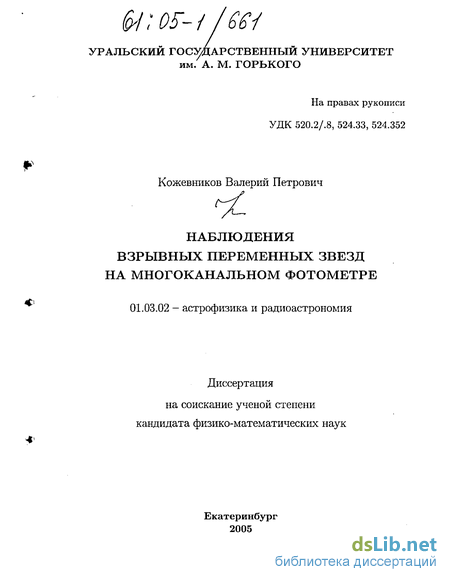 61:05-1/661

УРАЛЬСКИЙ ГОСУДАРСТВЕННЫЙ УНИВЕРСИТЕТ им. А. М. ГОРЬКОГО

На правах рукописи

УДК 520.2/.8, 524.33, 524.352

Кожевников Валерий Петрович

НАБЛЮДЕНИЯ ВЗРЫВНЫХ ПЕРЕМЕННЫХ ЗВЕЗД НА МНОГОКАНАЛЬНОМ ФОТОМЕТРЕ

01.03.02 – астрофизика и радиоастрономия

Диссертация на соискание ученой степени кандидата физико-математических наук

Екатеринбург 2005

dsLib.net
библиотека диссертаций